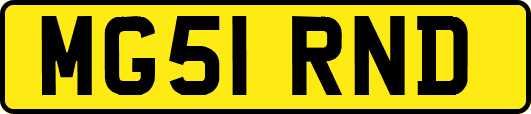 MG51 RND